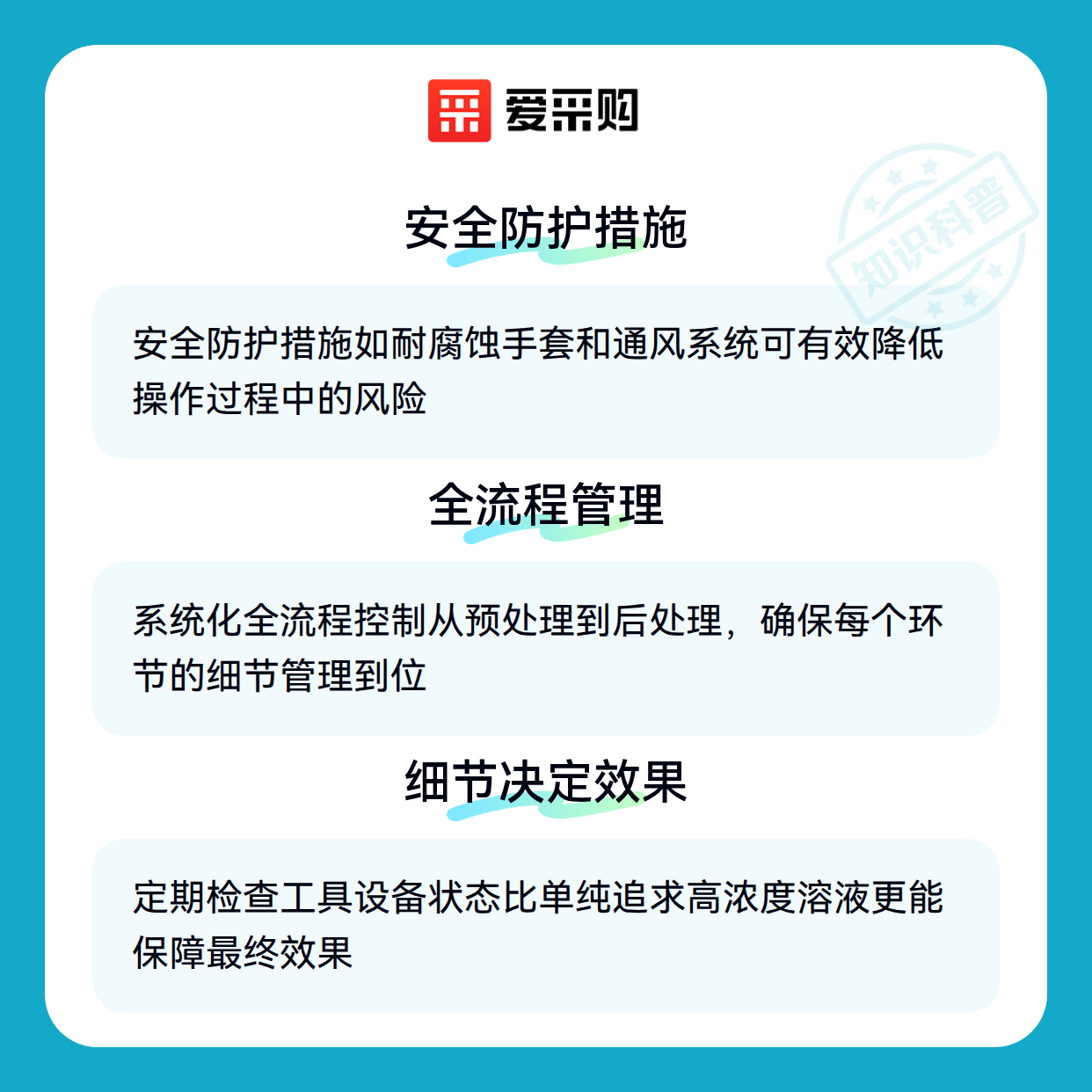 爱采购

安全防护措施

安全防护措施如耐腐蚀手套和通风系统可有效降低操作过程中的风险

全流程管理

系统化全流程控制从预处理到后处理，确保每个环节的细节管理到位

细节决定效果

定期检查工具设备状态比单纯追求高浓度溶液更能保障最终效果

知识科普